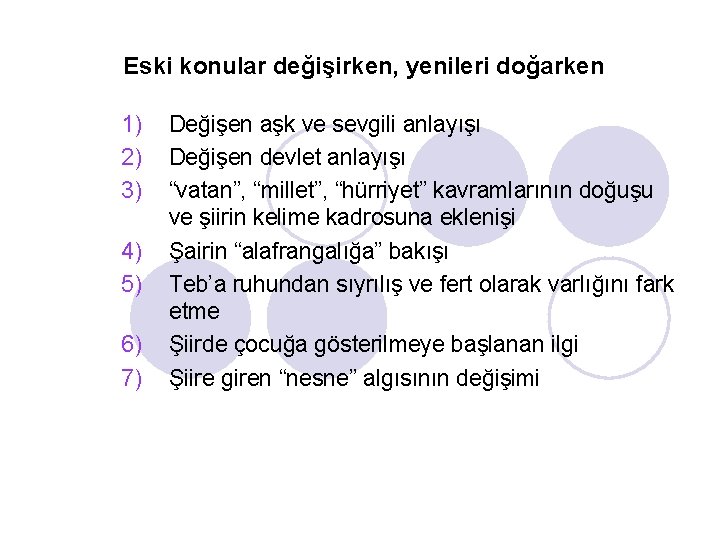 Eski konular değişirken, yenileri doğarken

1) Değişen aşk ve sevgili anlayışı
2) Değişen devlet anlayışı
3) “vatan”, “millet”, “hürriyet” kavramlarının doğuşu ve şiirin kelime kadrosuna eklenişi
4) Şairin “alafrangalığa” bakışı
5) Teb’a ruhundan sıyrılış ve fert olarak varlığını fark etme
6) Şiirde çocuğa gösterilmeye başlanan ilgi
7) Şiire giren “nesne” algısının değişimi